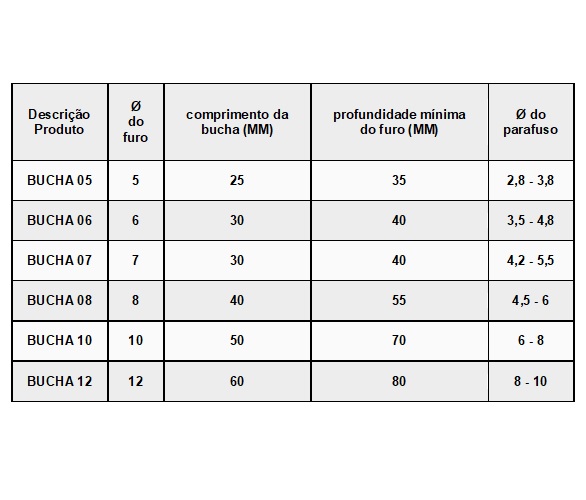 | Descrição Produto | Ø do furo | comprimento da bucha (MM) | profundidade mínima do furo (MM) | Ø do parafuso |
|---|---|---|---|---|
| BUCHA 05 | 5 | 25 | 35 | 2,8 - 3,8 |
| BUCHA 06 | 6 | 30 | 40 | 3,5 - 4,8 |
| BUCHA 07 | 7 | 30 | 40 | 4,2 - 5,5 |
| BUCHA 08 | 8 | 40 | 55 | 4,5 - 6 |
| BUCHA 10 | 10 | 50 | 70 | 6 - 8 |
| BUCHA 12 | 12 | 60 | 80 | 8 - 10 |